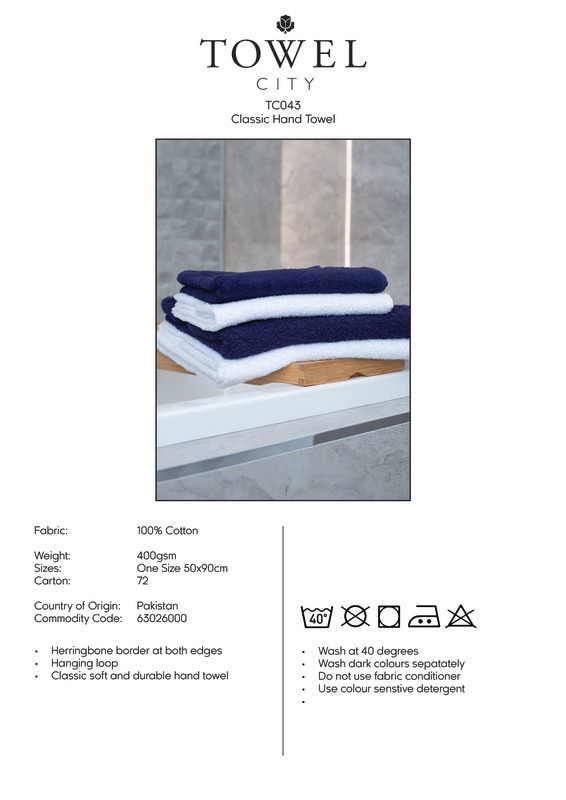 TOWEL
CITY

TC043
Classic Hand Towel

Fabric: 100% Cotton

Weight: 400gsm
Sizes: One Size 50x90cm
Carton: 72

Country of Origin: Pakistan
Commodity Code: 63026000

• Herringbone border at both edges
• Hanging loop
• Classic soft and durable hand towel

40°

• Wash at 40 degrees
• Wash dark colours sepatately
• Do not use fabric conditioner
• Use colour senstive detergent
•